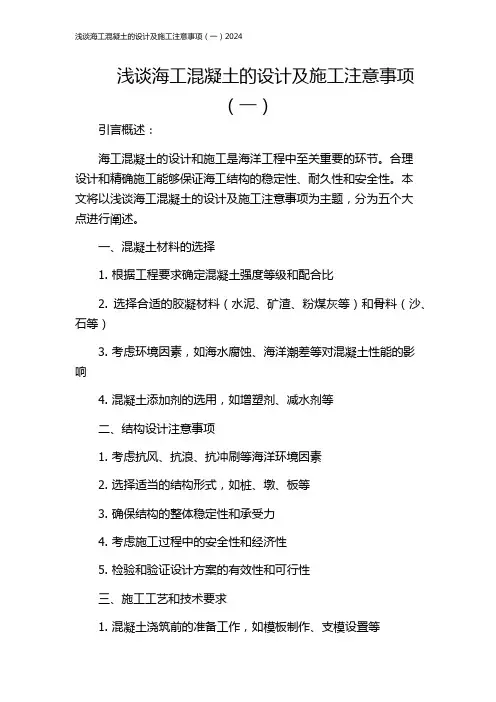 浅谈海工混凝土的设计及施工注意事项（一）2024

浅谈海工混凝土的设计及施工注意事项（一）

引言概述：

海工混凝土的设计和施工是海洋工程中至关重要的环节。合理设计和精确施工能够保证海工结构的稳定性、耐久性和安全性。本文将以浅谈海工混凝土的设计及施工注意事项为主题，分为五个大点进行阐述。

一、混凝土材料的选择

1. 根据工程要求确定混凝土强度等级和配合比

2. 选择合适的胶凝材料（水泥、矿渣、粉煤灰等）和骨料（沙、石等）

3. 考虑环境因素，如海水腐蚀、海洋潮差等对混凝土性能的影响

4. 混凝土添加剂的选用，如增塑剂、减水剂等

二、结构设计注意事项

1. 考虑抗风、抗浪、抗冲刷等海洋环境因素

2. 选择适当的结构形式，如桩、墩、板等

3. 确保结构的整体稳定性和承受力

4. 考虑施工过程中的安全性和经济性

5. 检验和验证设计方案的有效性和可行性

三、施工工艺和技术要求

1. 混凝土浇筑前的准备工作，如模板制作、支模设置等